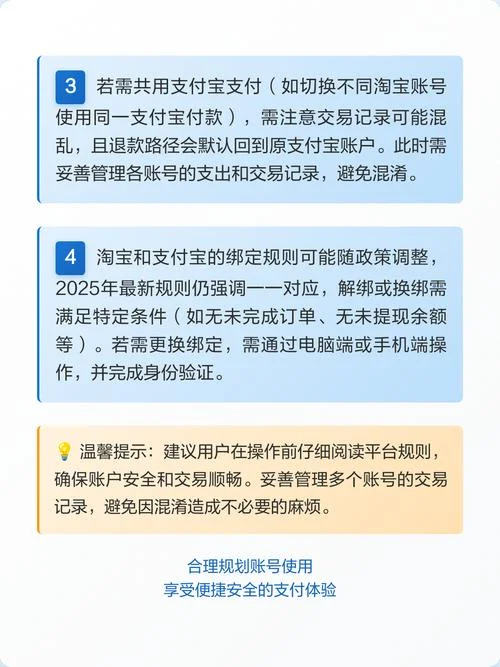 3 若需共用支付宝支付（如切换不同淘宝账号使用同一支付宝付款），需注意交易记录可能混乱，且退款路径会默认回到原支付宝账户。此时需妥善管理各账号的支出和交易记录，避免混淆。

4 淘宝和支付宝的绑定规则可能随政策调整，2025年最新规则仍强调一一对应，解绑或换绑需满足特定条件（如无未完成订单、无未提现余额等）。若需更换绑定，需通过电脑端或手机端操作，并完成身份验证。

💡 温馨提示：建议用户在操作前仔细阅读平台规则，确保账户安全和交易顺畅。妥善管理多个账号的交易记录，避免因混淆造成不必要的麻烦。

合理规划账号使用
享受便捷安全的支付体验